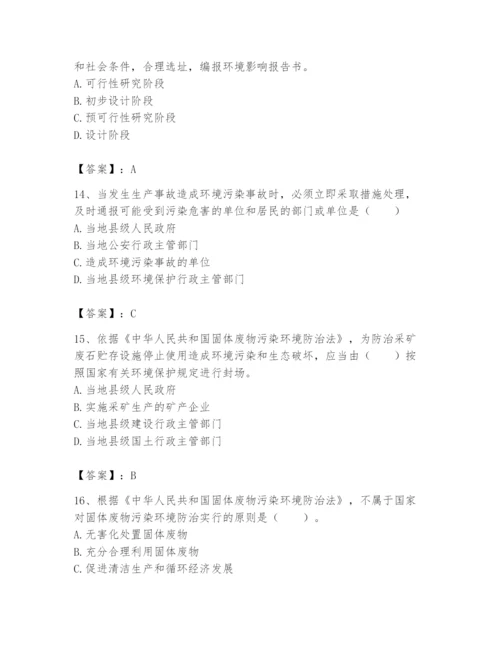 和社会条件，合理选址，编报环境影响报告书。
A. 可行性研究阶段
B. 初步设计阶段
C. 预可行性研究阶段
D. 设计阶段

【答案】：A

14、当发生生产事故造成环境污染事故时，必须立即采取措施处理，及时通报可能受到污染危害的单位和居民的部门或单位是（　　）
A. 当地县级人民政府
B. 当地公安行政主管部门
C. 造成环境污染事故的单位
D. 当地县级环境保护行政主管部门

【答案】：C

15、依据《中华人民共和国固体废物污染环境防治法》，为防治采矿废石贮存设施停止使用造成环境污染和生态破坏，应当由（　　）按照国家有关环境保护规定进行封场。
A. 当地县级人民政府
B. 实施采矿生产的矿产企业
C. 当地县级建设行政主管部门
D. 当地县级国土行政主管部门

【答案】：B

16、根据《中华人民共和国固体废物污染环境防治法》，不属于国家对固体废物污染环境防治实行的原则是（　　）。
A. 无害化处置固体废物
B. 充分合理利用固体废物
C. 促进清洁生产和循环经济发展